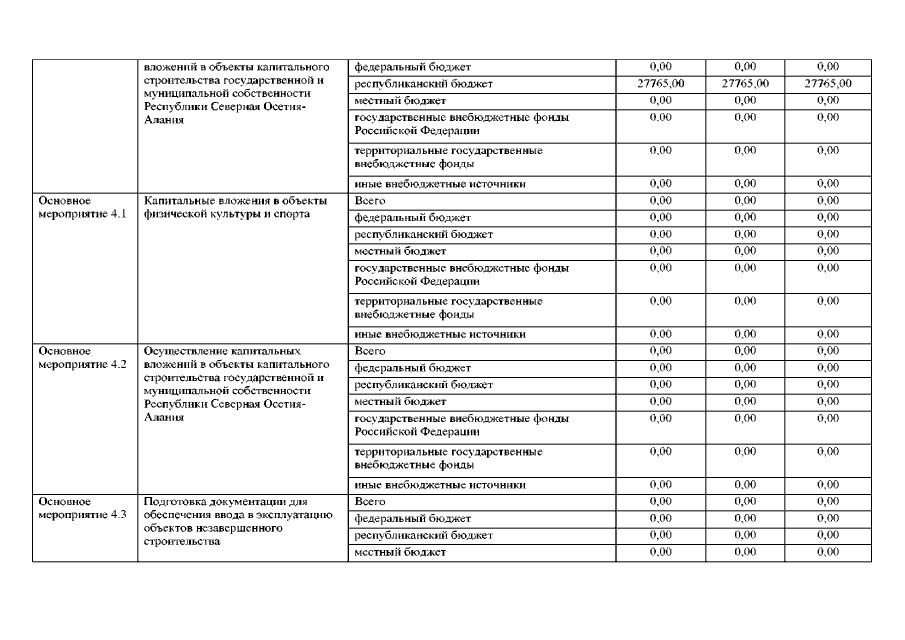 | | | | | | |
|---|---|---|---|---|---|
| | вложений в объекты капитального строительства государственной и муниципальной собственности Республики Северная Осетия-Алания | федеральный бюджет | 0,00 | 0,00 | 0,00 |
| | | республиканский бюджет | 27765,00 | 27765,00 | 27765,00 |
| | | местный бюджет | 0,00 | 0,00 | 0,00 |
| | | государственные внебюджетные фонды Российской Федерации | 0,00 | 0,00 | 0,00 |
| | | территориальные государственные внебюджетные фонды | 0,00 | 0,00 | 0,00 |
| | | иные внебюджетные источники | 0,00 | 0,00 | 0,00 |
| Основное мероприятие 4.1 | Капитальные вложения в объекты физической культуры и спорта | Всего | 0,00 | 0,00 | 0,00 |
| | | федеральный бюджет | 0,00 | 0,00 | 0,00 |
| | | республиканский бюджет | 0,00 | 0,00 | 0,00 |
| | | местный бюджет | 0,00 | 0,00 | 0,00 |
| | | государственные внебюджетные фонды Российской Федерации | 0,00 | 0,00 | 0,00 |
| | | территориальные государственные внебюджетные фонды | 0,00 | 0,00 | 0,00 |
| | | иные внебюджетные источники | 0,00 | 0,00 | 0,00 |
| Основное мероприятие 4.2 | Осуществление капитальных вложений в объекты капитального строительства государственной и муниципальной собственности Республики Северная Осетия-Алания | Всего | 0,00 | 0,00 | 0,00 |
| | | федеральный бюджет | 0,00 | 0,00 | 0,00 |
| | | республиканский бюджет | 0,00 | 0,00 | 0,00 |
| | | местный бюджет | 0,00 | 0,00 | 0,00 |
| | | государственные внебюджетные фонды Российской Федерации | 0,00 | 0,00 | 0,00 |
| | | территориальные государственные внебюджетные фонды | 0,00 | 0,00 | 0,00 |
| | | иные внебюджетные источники | 0,00 | 0,00 | 0,00 |
| Основное мероприятие 4.3 | Подготовка документации для обеспечения ввода в эксплуатацию объектов незавершенного строительства | Всего | 0,00 | 0,00 | 0,00 |
| | | федеральный бюджет | 0,00 | 0,00 | 0,00 |
| | | республиканский бюджет | 0,00 | 0,00 | 0,00 |
| | | местный бюджет | 0,00 | 0,00 | 0,00 |